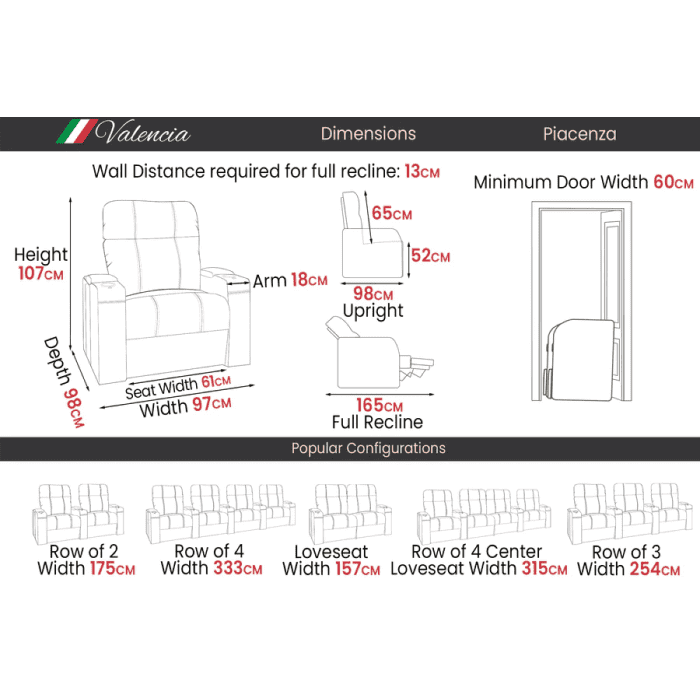 Valencia Dimensions Piacenza

Wall Distance required for full recline: 13CM

Minimum Door Width 60CM

Height 107CM

Arm 18CM

Depth 98CM

Seat Width 61CM

Width 97CM

65CM

52CM

98CM
Upright

165CM
Full Recline

Popular Configurations

Row of 2
Width 175CM

Row of 4
Width 333CM

Loveseat
Width 157CM

Row of 4 Center
Loveseat Width 315CM

Row of 3
Width 254CM